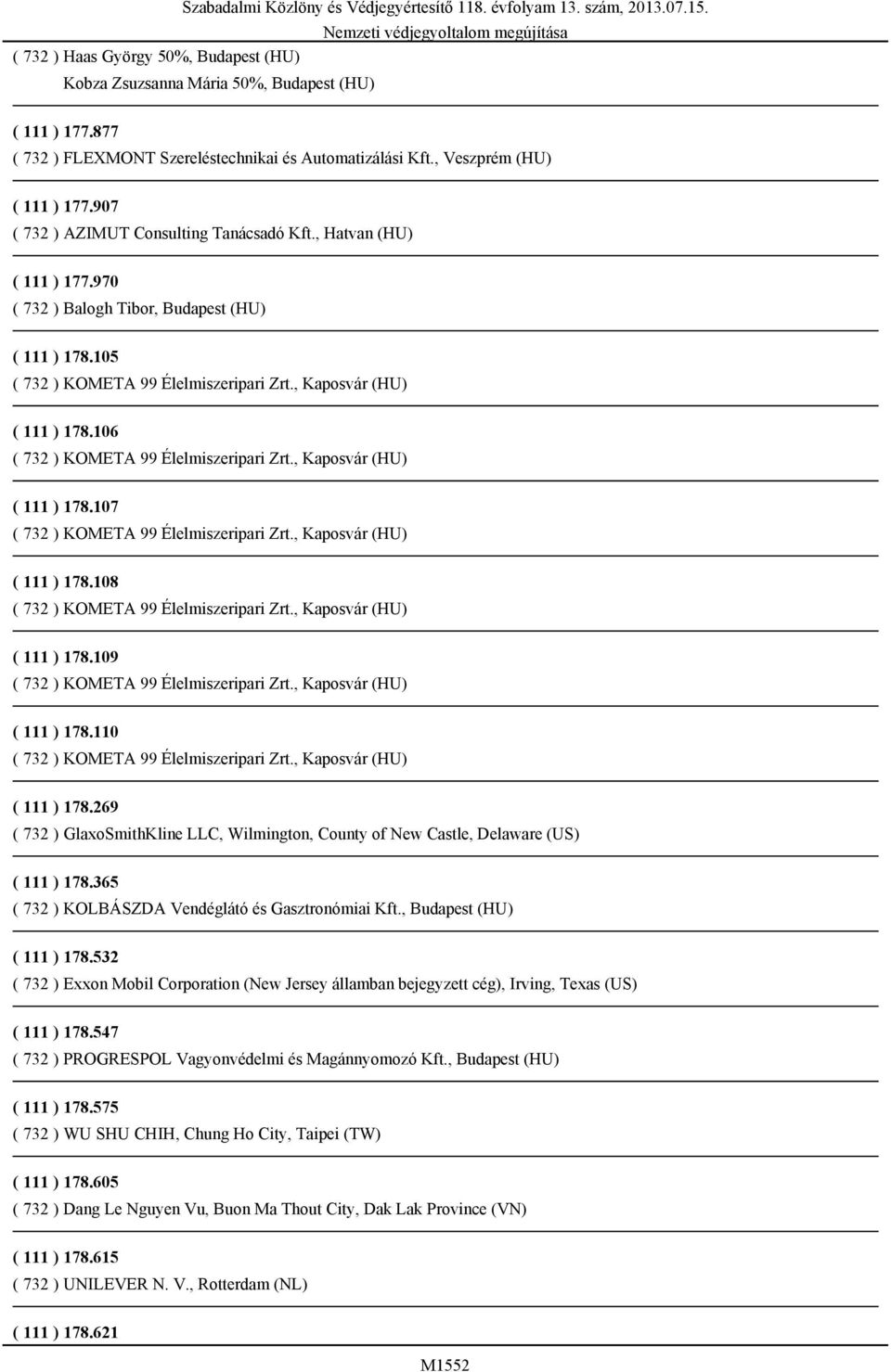 Szabadalmi Közlöny és Védjegyértesítő 118. évfolyam 13. szám, 2013.07.15.
Nemzeti védjegyoltalom megújítása

( 732 ) Haas György 50%, Budapest (HU)
Kobza Zsuzsanna Mária 50%, Budapest (HU)

( 111 ) 177.877
( 732 ) FLEXMONT Szereléstechnikai és Automatizálási Kft., Veszprém (HU)

( 111 ) 177.907
( 732 ) AZIMUT Consulting Tanácsadó Kft., Hatvan (HU)

( 111 ) 177.970
( 732 ) Balogh Tibor, Budapest (HU)

( 111 ) 178.105
( 732 ) KOMETA 99 Élelmiszeripari Zrt., Kaposvár (HU)

( 111 ) 178.106
( 732 ) KOMETA 99 Élelmiszeripari Zrt., Kaposvár (HU)

( 111 ) 178.107
( 732 ) KOMETA 99 Élelmiszeripari Zrt., Kaposvár (HU)

( 111 ) 178.108
( 732 ) KOMETA 99 Élelmiszeripari Zrt., Kaposvár (HU)

( 111 ) 178.109
( 732 ) KOMETA 99 Élelmiszeripari Zrt., Kaposvár (HU)

( 111 ) 178.110
( 732 ) KOMETA 99 Élelmiszeripari Zrt., Kaposvár (HU)

( 111 ) 178.269
( 732 ) GlaxoSmithKline LLC, Wilmington, County of New Castle, Delaware (US)

( 111 ) 178.365
( 732 ) KOLBÁSZDA Vendéglátó és Gasztronómiai Kft., Budapest (HU)

( 111 ) 178.532
( 732 ) Exxon Mobil Corporation (New Jersey államban bejegyzett cég), Irving, Texas (US)

( 111 ) 178.547
( 732 ) PROGRESPOL Vagyonvédelmi és Magánnyomozó Kft., Budapest (HU)

( 111 ) 178.575
( 732 ) WU SHU CHIH, Chung Ho City, Taipei (TW)

( 111 ) 178.605
( 732 ) Dang Le Nguyen Vu, Buon Ma Thout City, Dak Lak Province (VN)

( 111 ) 178.615
( 732 ) UNILEVER N. V., Rotterdam (NL)

( 111 ) 178.621

M1552